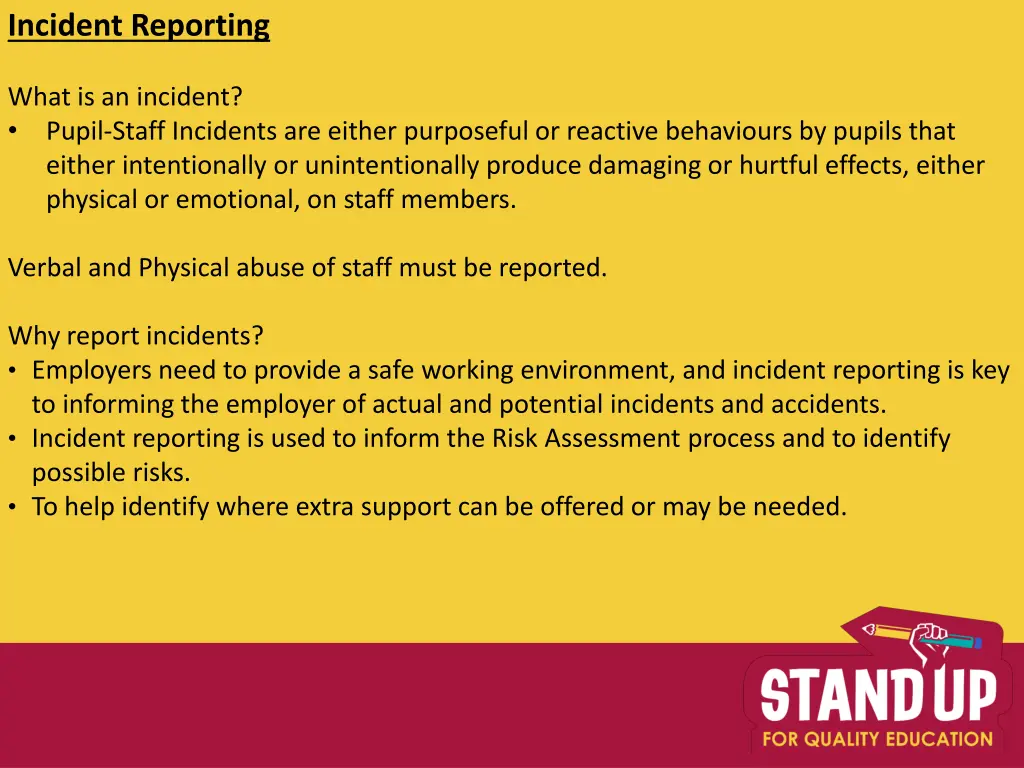 Incident Reporting

What is an incident?
• Pupil-Staff Incidents are either purposeful or reactive behaviours by pupils that either intentionally or unintentionally produce damaging or hurtful effects, either physical or emotional, on staff members.

Verbal and Physical abuse of staff must be reported.

Why report incidents?
• Employers need to provide a safe working environment, and incident reporting is key to informing the employer of actual and potential incidents and accidents.
• Incident reporting is used to inform the Risk Assessment process and to identify possible risks.
• To help identify where extra support can be offered or may be needed.

STAND UP
FOR QUALITY EDUCATION